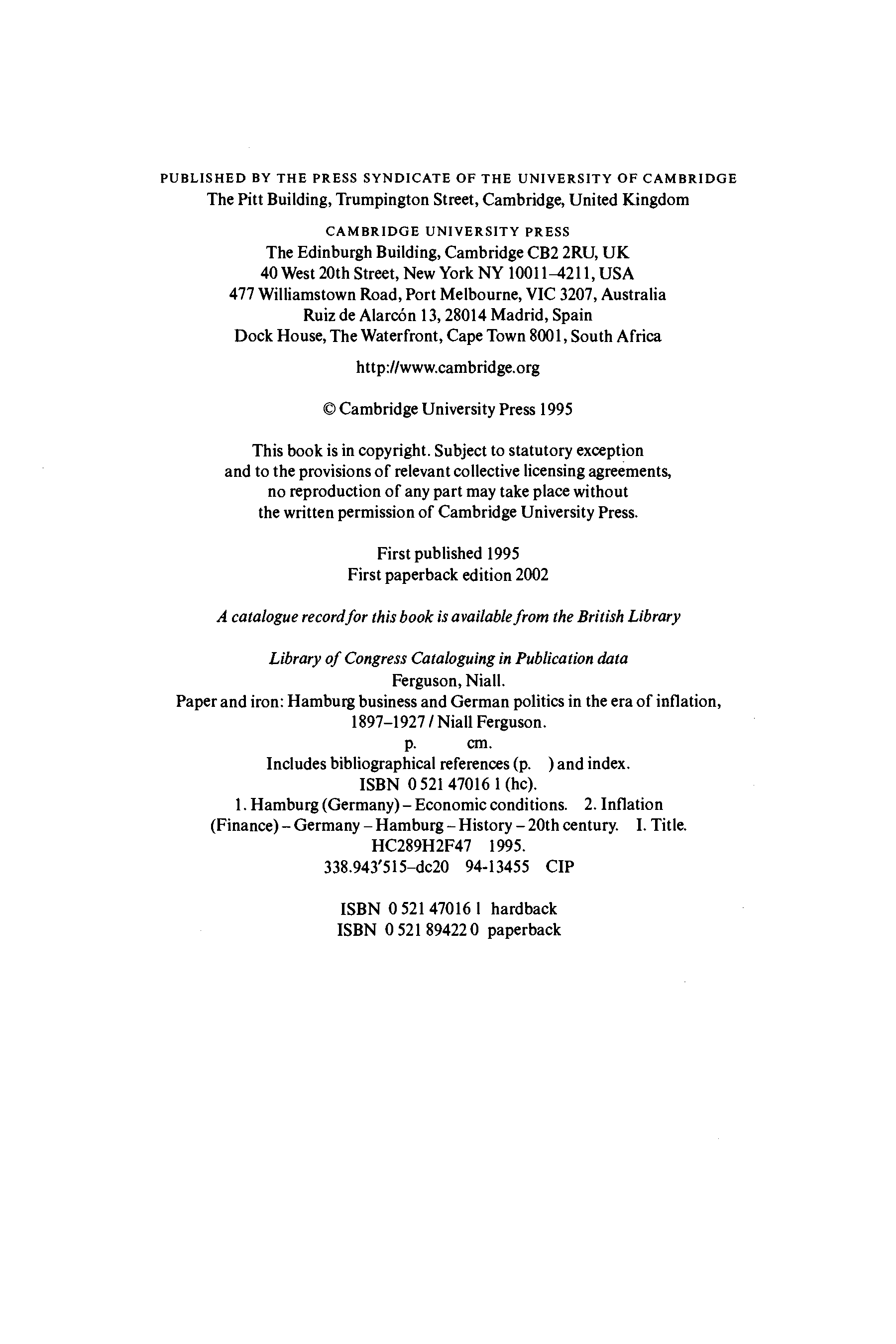 PUBLISHED BY THE PRESS SYNDICATE OF THE UNIVERSITY OF CAMBRIDGE
The Pitt Building, Trumpington Street, Cambridge, United Kingdom

CAMBRIDGE UNIVERSITY PRESS
The Edinburgh Building, Cambridge CB2 2RU, UK
40 West 20th Street, New York NY 10011–4211, USA
477 Williamstown Road, Port Melbourne, VIC 3207, Australia
Ruiz de Alarcón 13, 28014 Madrid, Spain
Dock House, The Waterfront, Cape Town 8001, South Africa

http://www.cambridge.org

© Cambridge University Press 1995

This book is in copyright. Subject to statutory exception and to the provisions of relevant collective licensing agreements, no reproduction of any part may take place without the written permission of Cambridge University Press.

First published 1995
First paperback edition 2002

A catalogue record for this book is available from the British Library

Library of Congress Cataloguing in Publication data
Ferguson, Niall.
Paper and iron: Hamburg business and German politics in the era of inflation, 1897–1927 / Niall Ferguson.
p. cm.
Includes bibliographical references (p. ) and index.
ISBN 0 521 47016 1 (hc).
1. Hamburg (Germany) – Economic conditions. 2. Inflation (Finance) – Germany – Hamburg – History – 20th century. I. Title.
HC289H2F47 1995.
338.943'515–dc20 94-13455 CIP

ISBN 0 521 47016 1 hardback
ISBN 0 521 89422 0 paperback